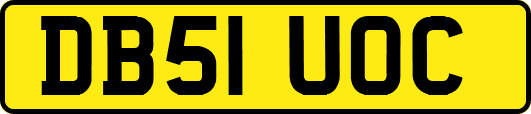 DB51 UOC